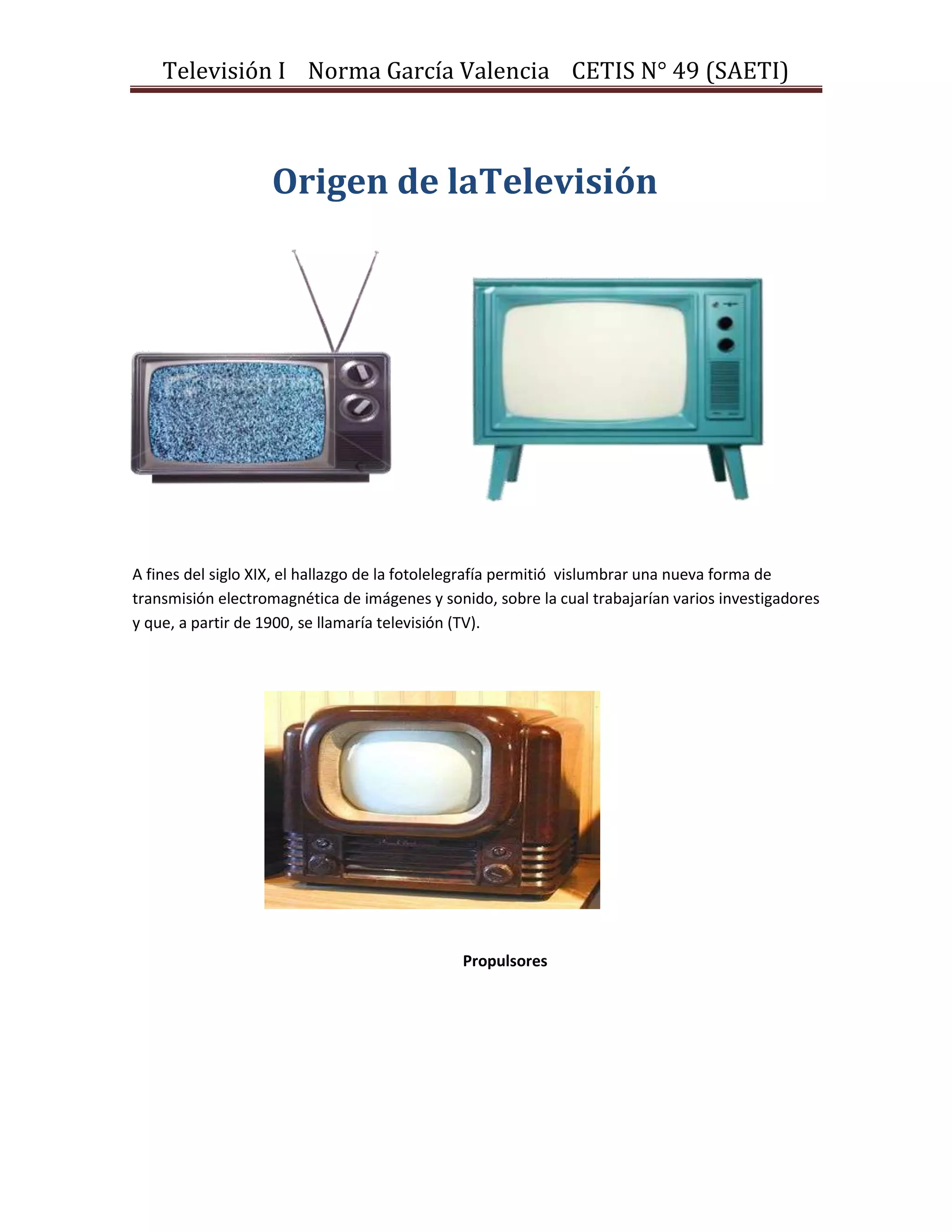 Televisión I Norma García Valencia CETIS N° 49 (SAETI)

Origen de laTelevisión

A fines del siglo XIX, el hallazgo de la fotolelegrafía permitió vislumbrar una nueva forma de transmisión electromagnética de imágenes y sonido, sobre la cual trabajarían varios investigadores y que, a partir de 1900, se llamaría televisión (TV).

Propulsores